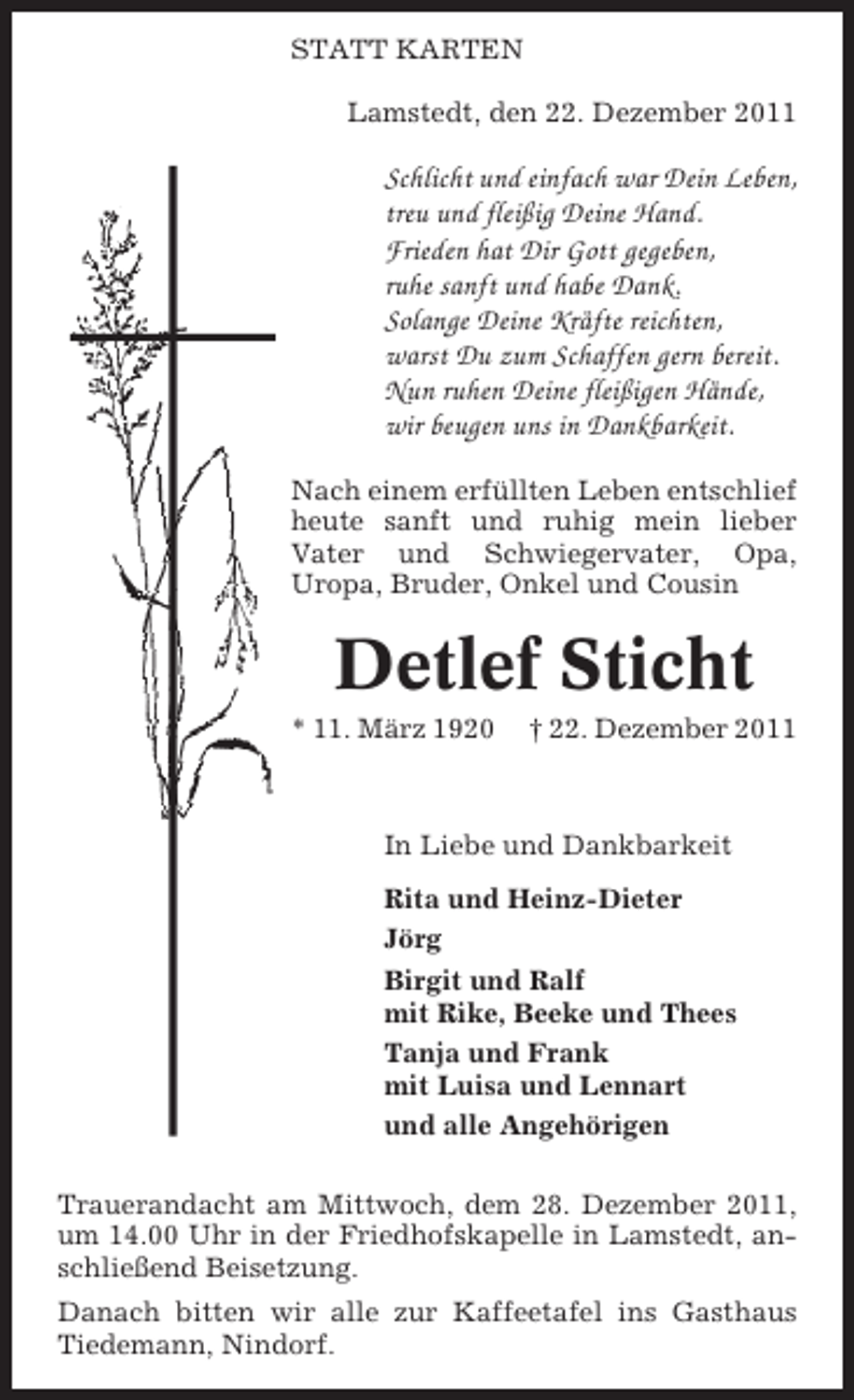 STATT KARTEN

Lamstedt, den 22. Dezember 2011

Schlicht und einfach war Dein Leben,
treu und fleißig Deine Hand.
Frieden hat Dir Gott gegeben,
ruhe sanft und habe Dank.
Solange Deine Kräfte reichten,
warst Du zum Schaffen gern bereit.
Nun ruhen Deine fleißigen Hände,
wir beugen uns in Dankbarkeit.

Nach einem erfüllten Leben entschlief heute sanft und ruhig mein lieber Vater und Schwiegervater, Opa, Uropa, Bruder, Onkel und Cousin

Detlef Sticht

* 11. März 1920 † 22. Dezember 2011

In Liebe und Dankbarkeit

Rita und Heinz-Dieter

Jörg

Birgit und Ralf
mit Rike, Beeke und Thees

Tanja und Frank
mit Luisa und Lennart

und alle Angehörigen

Trauerandacht am Mittwoch, dem 28. Dezember 2011, um 14.00 Uhr in der Friedhofskapelle in Lamstedt, anschließend Beisetzung.

Danach bitten wir alle zur Kaffeetafel ins Gasthaus Tiedemann, Nindorf.